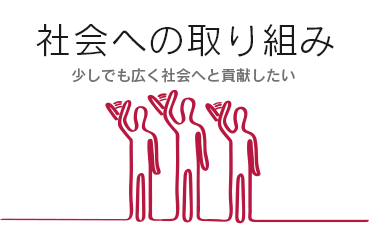 社会への取り組み

少しでも広く社会へと貢献したい